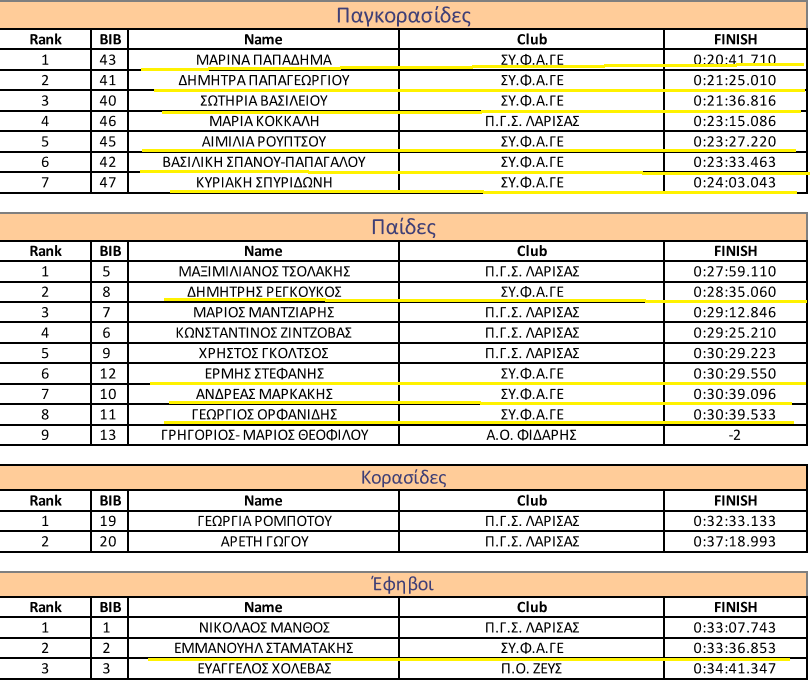 Παγκορασίδες

| Rank | BIB | Name | Club | FINISH |
|---|---|---|---|---|
| 1 | 43 | ΜΑΡΙΝΑ ΠΑΠΑΔΗΜΑ | ΣΥ.Φ.Α.ΓΕ | 0:20:41.710 |
| 2 | 41 | ΔΗΜΗΤΡΑ ΠΑΠΑΓΕΩΡΓΙΟΥ | ΣΥ.Φ.Α.ΓΕ | 0:21:25.010 |
| 3 | 40 | ΣΩΤΗΡΙΑ ΒΑΣΙΛΕΙΟΥ | ΣΥ.Φ.Α.ΓΕ | 0:21:36.816 |
| 4 | 46 | ΜΑΡΙΑ ΚΟΚΚΑΛΗ | Π.Γ.Σ. ΛΑΡΙΣΑΣ | 0:23:15.086 |
| 5 | 45 | ΑΙΜΙΛΙΑ ΡΟΥΠΤΣΟΥ | ΣΥ.Φ.Α.ΓΕ | 0:23:27.220 |
| 6 | 42 | ΒΑΣΙΛΙΚΗ ΣΠΑΝΟΥ-ΠΑΠΑΓΑΛΟΥ | ΣΥ.Φ.Α.ΓΕ | 0:23:33.463 |
| 7 | 47 | ΚΥΡΙΑΚΗ ΣΠΥΡΙΔΩΝΗ | ΣΥ.Φ.Α.ΓΕ | 0:24:03.043 |

Παίδες

| Rank | BIB | Name | Club | FINISH |
|---|---|---|---|---|
| 1 | 5 | ΜΑΞΙΜΙΛΙΑΝΟΣ ΤΣΟΛΑΚΗΣ | Π.Γ.Σ. ΛΑΡΙΣΑΣ | 0:27:59.110 |
| 2 | 8 | ΔΗΜΗΤΡΗΣ ΡΕΓΚΟΥΚΟΣ | ΣΥ.Φ.Α.ΓΕ | 0:28:35.060 |
| 3 | 7 | ΜΑΡΙΟΣ ΜΑΝΤΖΙΑΡΗΣ | Π.Γ.Σ. ΛΑΡΙΣΑΣ | 0:29:12.846 |
| 4 | 6 | ΚΩΝΣΤΑΝΤΙΝΟΣ ΖΙΝΤΖΟΒΑΣ | Π.Γ.Σ. ΛΑΡΙΣΑΣ | 0:29:25.210 |
| 5 | 9 | ΧΡΗΣΤΟΣ ΓΚΟΛΤΣΟΣ | Π.Γ.Σ. ΛΑΡΙΣΑΣ | 0:30:29.223 |
| 6 | 12 | ΕΡΜΗΣ ΣΤΕΦΑΝΗΣ | ΣΥ.Φ.Α.ΓΕ | 0:30:29.550 |
| 7 | 10 | ΑΝΔΡΕΑΣ ΜΑΡΚΑΚΗΣ | ΣΥ.Φ.Α.ΓΕ | 0:30:39.096 |
| 8 | 11 | ΓΕΩΡΓΙΟΣ ΟΡΦΑΝΙΔΗΣ | ΣΥ.Φ.Α.ΓΕ | 0:30:39.533 |
| 9 | 13 | ΓΡΗΓΟΡΙΟΣ- ΜΑΡΙΟΣ ΘΕΟΦΙΛΟΥ | Α.Ο. ΦΙΔΑΡΗΣ | -2 |

Κορασίδες

| Rank | BIB | Name | Club | FINISH |
|---|---|---|---|---|
| 1 | 19 | ΓΕΩΡΓΙΑ ΡΟΜΠΟΤΟΥ | Π.Γ.Σ. ΛΑΡΙΣΑΣ | 0:32:33.133 |
| 2 | 20 | ΑΡΕΤΗ ΓΩΓΟΥ | Π.Γ.Σ. ΛΑΡΙΣΑΣ | 0:37:18.993 |

Έφηβοι

| Rank | BIB | Name | Club | FINISH |
|---|---|---|---|---|
| 1 | 1 | ΝΙΚΟΛΑΟΣ ΜΑΝΘΟΣ | Π.Γ.Σ. ΛΑΡΙΣΑΣ | 0:33:07.743 |
| 2 | 2 | ΕΜΜΑΝΟΥΗΛ ΣΤΑΜΑΤΑΚΗΣ | ΣΥ.Φ.Α.ΓΕ | 0:33:36.853 |
| 3 | 3 | ΕΥΑΓΓΕΛΟΣ ΧΟΛΕΒΑΣ | Π.Ο. ΖΕΥΣ | 0:34:41.347 |